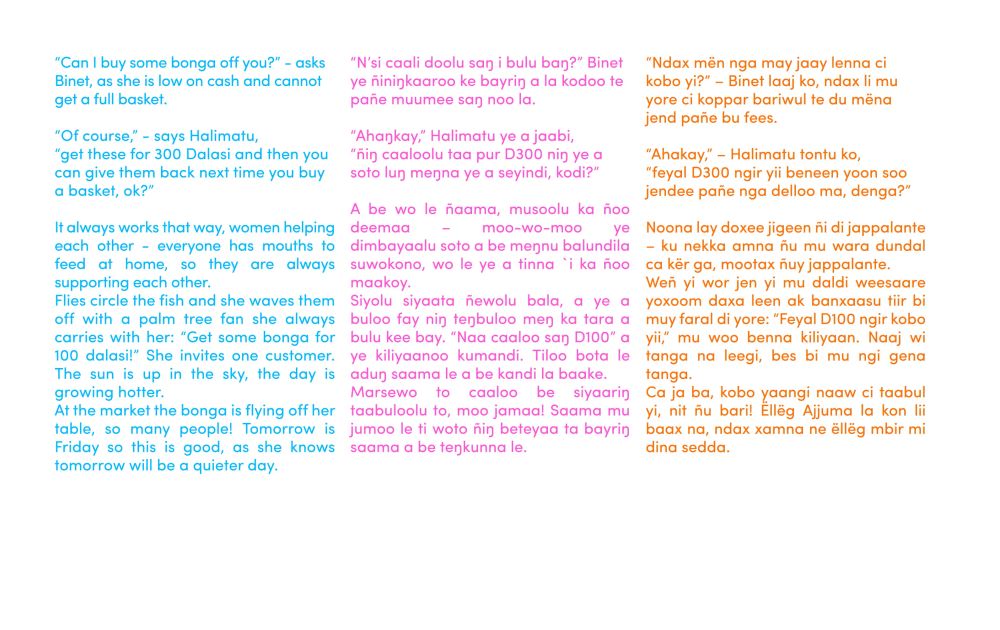 "Can I buy some bonga off you?" - asks Binet, as she is low on cash and cannot get a full basket.

"Of course," - says Halimatu,
"get these for 300 Dalasi and then you can give them back next time you buy a basket, ok?"

It always works that way, women helping each other - everyone has mouths to feed at home, so they are always supporting each other.
Flies circle the fish and she waves them off with a palm tree fan she always carries with her: "Get some bonga for 100 dalasi!" She invites one customer. The sun is up in the sky, the day is growing hotter.
At the market the bonga is flying off her table, so many people! Tomorrow is Friday so this is good, as she knows tomorrow will be a quieter day.

"N'si caali doolu saŋ i bulu baŋ?" Binet ye ñiniŋkaaroo ke bayriŋ a la kodoo te pañe muumee saŋ noo la.

"Ahaŋkay," Halimatu ye a jaabi,
"ñiŋ caaloolu taa pur D300 niŋ ye a soto luŋ meŋna ye a seyindi, kodi?"

A be wo le ñaama, musoolu ka ñoo deemaa – moo-wo-moo ye dimbayaalu soto a be meŋnu balundila suwokono, wo le ye a tinna `i ka ñoo maakoy.
Siyolu siyaata ñewolu bala, a ye a buloo fay niŋ teŋbuloo meŋ ka tara a bulu kee bay. "Naa caaloo saŋ D100" a ye kiliyaanoo kumandi. Tiloo bota le aduŋ saama le a be kandi la baake.
Marsewo to caaloo be siyaariŋ taabuloolu to, moo jamaa! Saama mu jumoo le ti woto ñiŋ beteyaa ta bayriŋ saama a be teŋkunna le.

"Ndax mën nga may jaay lenna ci kobo yi?" – Binet laaj ko, ndax li mu yore ci koppar bariwul te du mëna jend pañe bu fees.

"Ahakay," – Halimatu tontu ko,
"feyal D300 ngir yii beneen yoon soo jendee pañe nga delloo ma, denga?"

Noona lay doxee jigeen ñi di jappalante – ku nekka amna ñu mu wara dundal ca kër ga, mootax ñuy jappalante.
Weñ yi wor jen yi mu daldi weesaare yoxoom daxa leen ak banxaasu tiir bi muy faral di yore: "Feyal D100 ngir kobo yii," mu woo benna kiliyaan. Naaj wi tanga na leegi, bes bi mu ngi gena tanga.
Ca ja ba, kobo yaangi naaw ci taabul yi, nit ñu bari! Ëllëg Ajjuma la kon lii baax na, ndax xamna ne ëllëg mbir mi dina sedda.